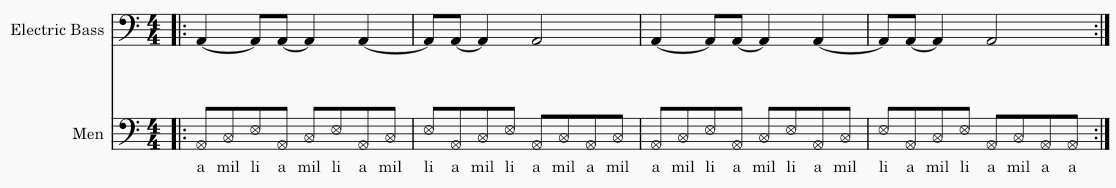 Electric Bass

Men

a mil li a mil li a mil li a mil li a mil a mil a mil li a mil li a mil li a mil li a mil a a